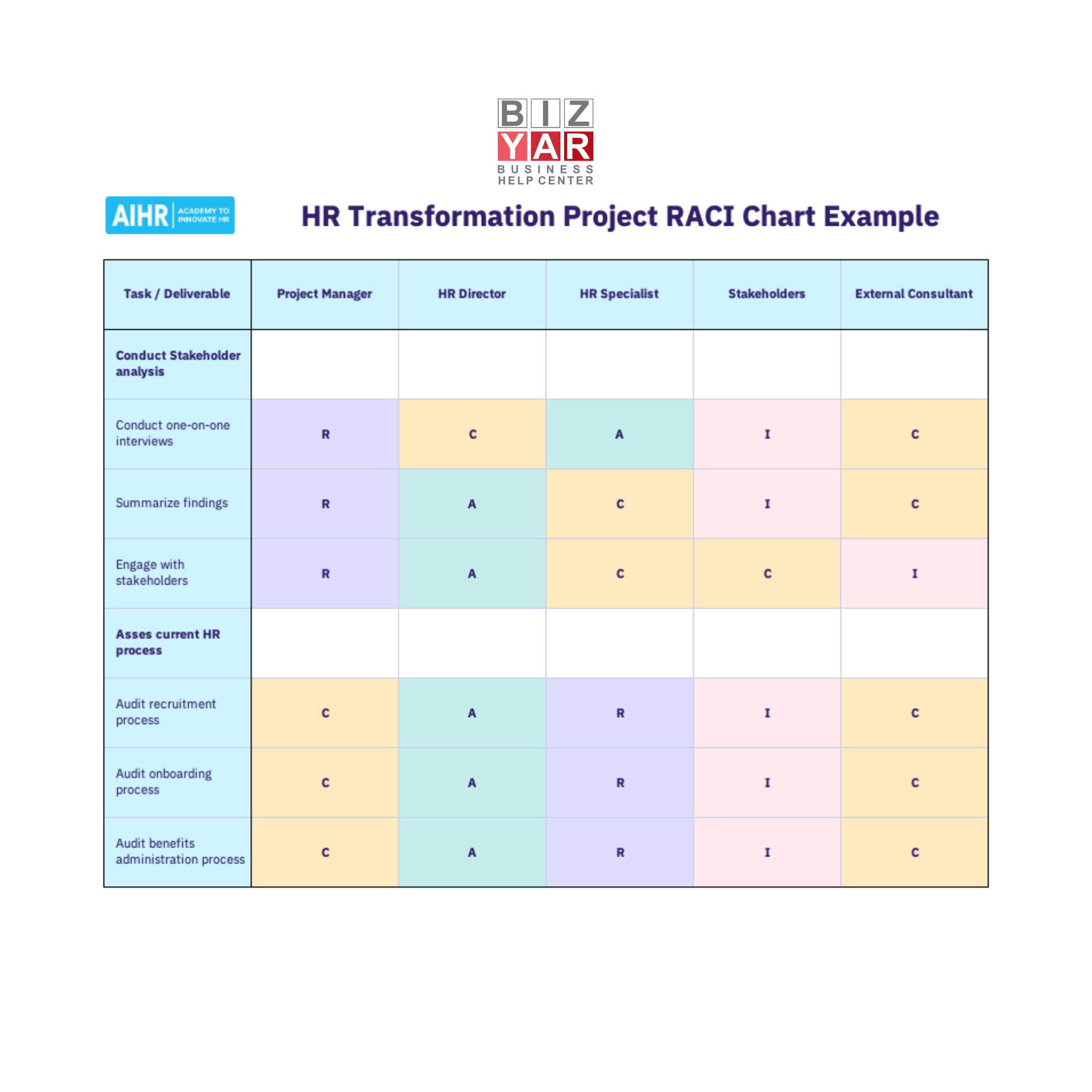 BIZ
YAR
BUSINESS
HELP CENTER

AIHR ACADEMY TO INNOVATE HR

HR Transformation Project RACI Chart Example

| Task / Deliverable | Project Manager | HR Director | HR Specialist | Stakeholders | External Consultant |
|---|---|---|---|---|---|
| **Conduct Stakeholder analysis** | | | | | |
| Conduct one-on-one interviews | R | C | A | I | C |
| Summarize findings | R | A | C | I | C |
| Engage with stakeholders | R | A | C | C | I |
| **Asses current HR process** | | | | | |
| Audit recruitment process | C | A | R | I | C |
| Audit onboarding process | C | A | R | I | C |
| Audit benefits administration process | C | A | R | I | C |